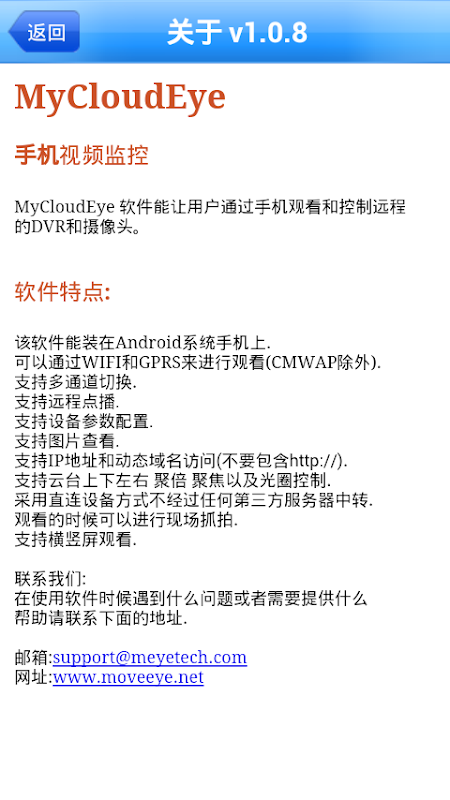 返回

关于 v1.0.8

MyCloudEye

手机视频监控

MyCloudEye 软件能让用户通过手机观看和控制远程的DVR和摄像头。

软件特点:

该软件能装在Android系统手机上.
可以通过WIFI和GPRS来进行观看(CMWAP除外).
支持多通道切换.
支持远程点播.
支持设备参数配置.
支持图片查看.
支持IP地址和动态域名访问(不要包含http://).
支持云台上下左右 聚倍 聚焦以及光圈控制.
采用直连设备方式不经过任何第三方服务器中转.
观看的时候可以进行现场抓拍.
支持横竖屏观看.

联系我们:
在使用软件时候遇到什么问题或者需要提供什么帮助请联系下面的地址.

邮箱:support@meyetech.com
网址:www.moveeye.net